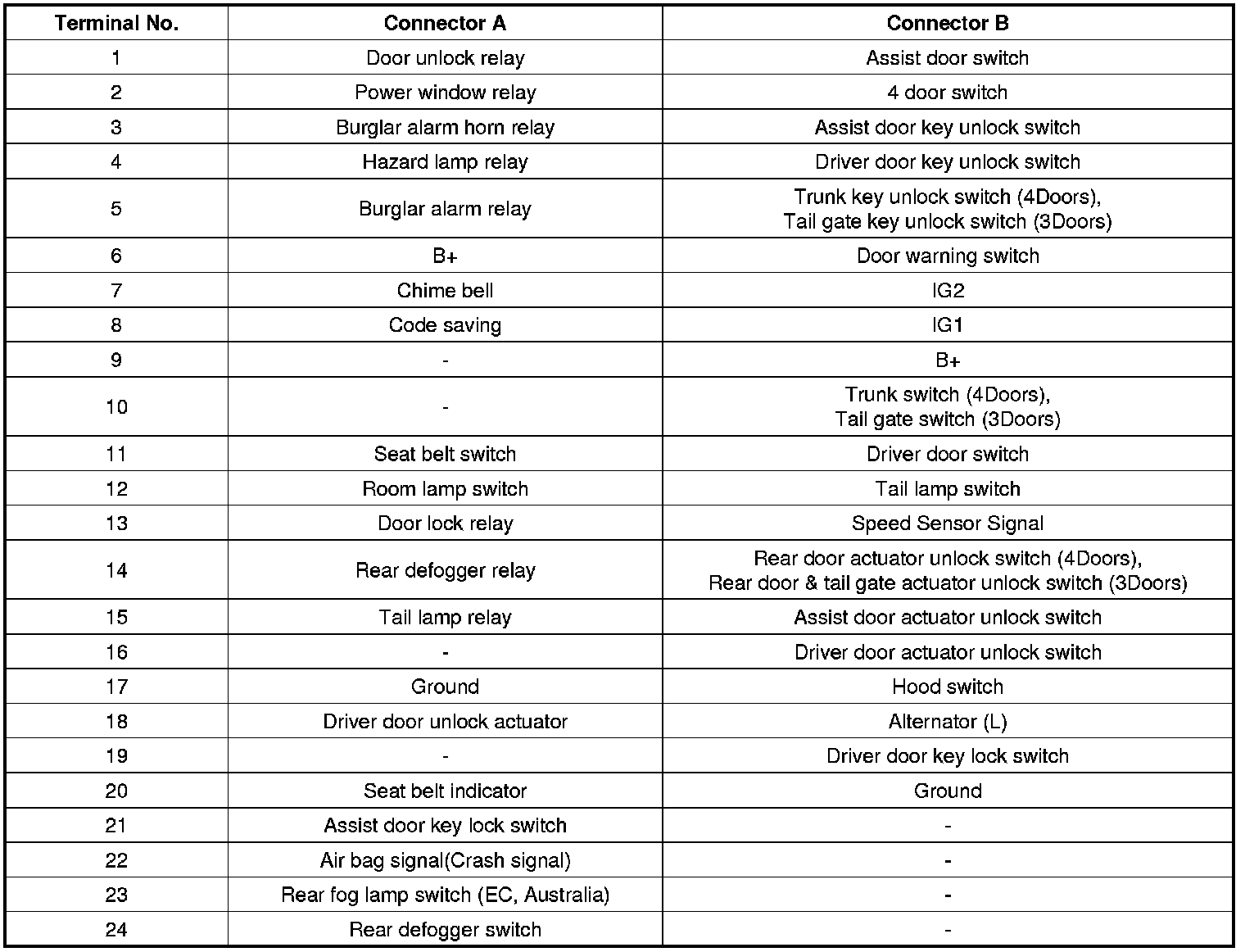 | Terminal No. | Connector A | Connector B |
|---|---|---|
| 1 | Door unlock relay | Assist door switch |
| 2 | Power window relay | 4 door switch |
| 3 | Burglar alarm horn relay | Assist door key unlock switch |
| 4 | Hazard lamp relay | Driver door key unlock switch |
| 5 | Burglar alarm relay | Trunk key unlock switch (4Doors), Tail gate key unlock switch (3Doors) |
| 6 | B+ | Door warning switch |
| 7 | Chime bell | IG2 |
| 8 | Code saving | IG1 |
| 9 | - | B+ |
| 10 | - | Trunk switch (4Doors), Tail gate switch (3Doors) |
| 11 | Seat belt switch | Driver door switch |
| 12 | Room lamp switch | Tail lamp switch |
| 13 | Door lock relay | Speed Sensor Signal |
| 14 | Rear defogger relay | Rear door actuator unlock switch (4Doors), Rear door & tail gate actuator unlock switch (3Doors) |
| 15 | Tail lamp relay | Assist door actuator unlock switch |
| 16 | - | Driver door actuator unlock switch |
| 17 | Ground | Hood switch |
| 18 | Driver door unlock actuator | Alternator (L) |
| 19 | - | Driver door key lock switch |
| 20 | Seat belt indicator | Ground |
| 21 | Assist door key lock switch | - |
| 22 | Air bag signal(Crash signal) | - |
| 23 | Rear fog lamp switch (EC, Australia) | - |
| 24 | Rear defogger switch | - |